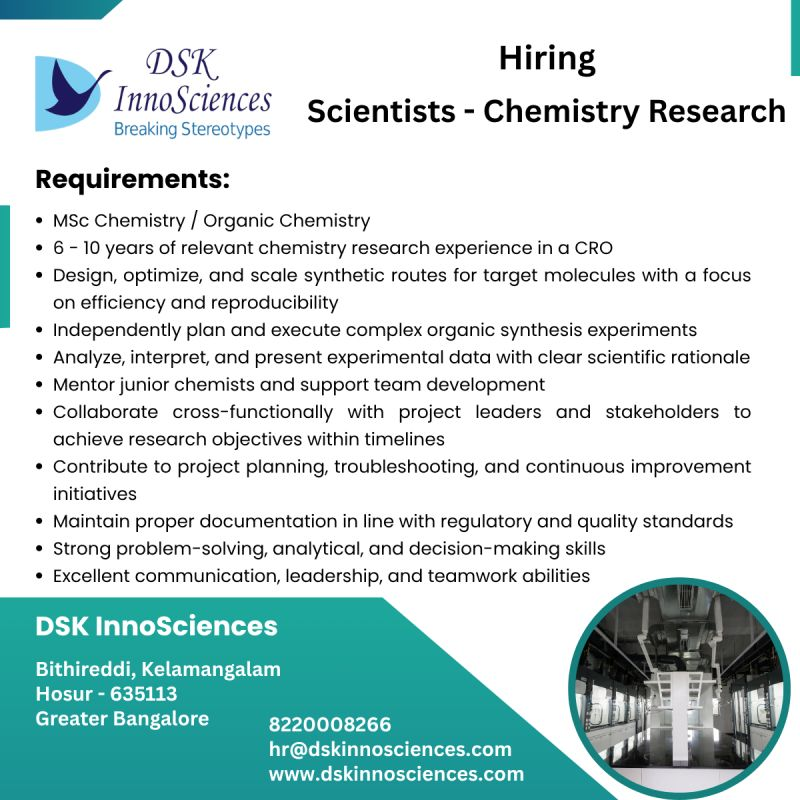 DSK InnoSciences
Breaking Stereotypes

Hiring
Scientists - Chemistry Research

Requirements:

• MSc Chemistry / Organic Chemistry
• 6 - 10 years of relevant chemistry research experience in a CRO
• Design, optimize, and scale synthetic routes for target molecules with a focus on efficiency and reproducibility
• Independently plan and execute complex organic synthesis experiments
• Analyze, interpret, and present experimental data with clear scientific rationale
• Mentor junior chemists and support team development
• Collaborate cross-functionally with project leaders and stakeholders to achieve research objectives within timelines
• Contribute to project planning, troubleshooting, and continuous improvement initiatives
• Maintain proper documentation in line with regulatory and quality standards
• Strong problem-solving, analytical, and decision-making skills
• Excellent communication, leadership, and teamwork abilities

DSK InnoSciences

Bithireddi, Kelamangalam
Hosur - 635113
Greater Bangalore

8220008266
hr@dskinnosciences.com
www.dskinnosciences.com